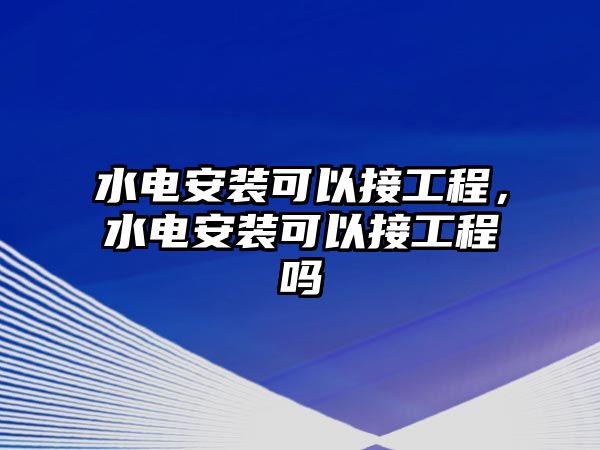 水电安装可以接工程，水电安装可以接工程吗